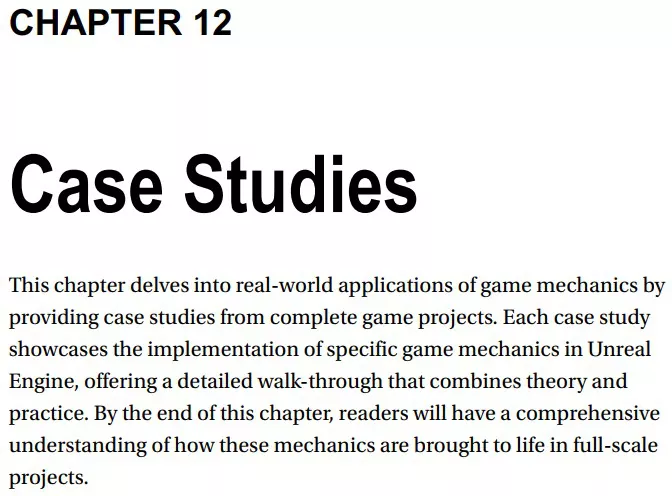 CHAPTER 12

Case Studies

This chapter delves into real-world applications of game mechanics by providing case studies from complete game projects. Each case study showcases the implementation of specific game mechanics in Unreal Engine, offering a detailed walk-through that combines theory and practice. By the end of this chapter, readers will have a comprehensive understanding of how these mechanics are brought to life in full-scale projects.